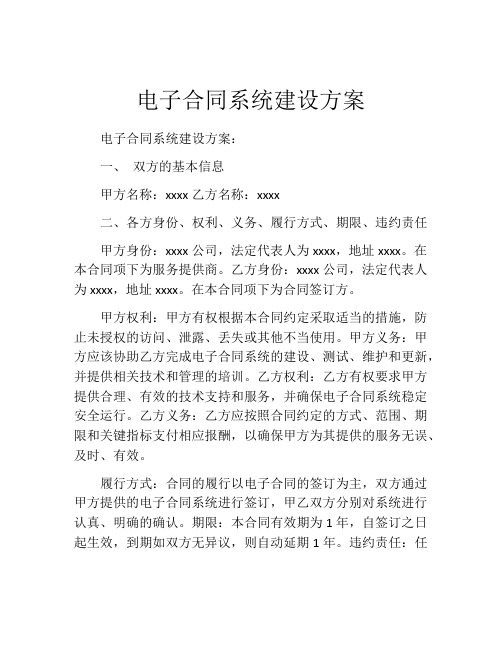 电子合同系统建设方案

电子合同系统建设方案：

一、 双方的基本信息

甲方名称：xxxx 乙方名称：xxxx

二、各方身份、权利、义务、履行方式、期限、违约责任

甲方身份：xxxx 公司，法定代表人为 xxxx，地址 xxxx。在本合同项下为服务提供商。乙方身份：xxxx 公司，法定代表人为 xxxx，地址 xxxx。在本合同项下为合同签订方。

甲方权利：甲方有权根据本合同约定采取适当的措施，防止未授权的访问、泄露、丢失或其他不当使用。甲方义务：甲方应该协助乙方完成电子合同系统的建设、测试、维护和更新，并提供相关技术和管理的培训。乙方权利：乙方有权要求甲方提供合理、有效的技术支持和服务，并确保电子合同系统稳定安全运行。乙方义务：乙方应按照合同约定的方式、范围、期限和关键指标支付相应报酬，以确保甲方为其提供的服务无误、及时、有效。

履行方式：合同的履行以电子合同的签订为主，双方通过甲方提供的电子合同系统进行签订，甲乙双方分别对系统进行认真、明确的确认。期限：本合同有效期为 1 年，自签订之日起生效，到期如双方无异议，则自动延期 1 年。违约责任：任